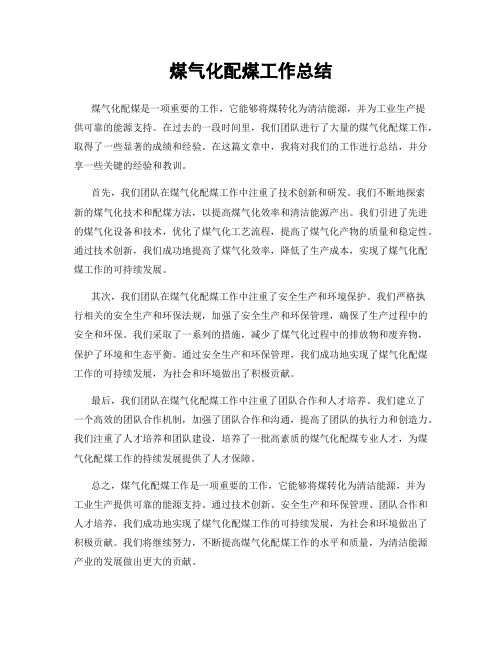 煤气化配煤工作总结

煤气化配煤是一项重要的工作，它能够将煤转化为清洁能源，并为工业生产提供可靠的能源支持。在过去的一段时间里，我们团队进行了大量的煤气化配煤工作，取得了一些显著的成绩和经验。在这篇文章中，我将对我们的工作进行总结，并分享一些关键的经验和教训。

首先，我们团队在煤气化配煤工作中注重了技术创新和研发。我们不断地探索新的煤气化技术和配煤方法，以提高煤气化效率和清洁能源产出。我们引进了先进的煤气化设备和技术，优化了煤气化工艺流程，提高了煤气化产物的质量和稳定性。通过技术创新，我们成功地提高了煤气化效率，降低了生产成本，实现了煤气化配煤工作的可持续发展。

其次，我们团队在煤气化配煤工作中注重了安全生产和环境保护。我们严格执行相关的安全生产和环保法规，加强了安全生产和环保管理，确保了生产过程中的安全和环保。我们采取了一系列的措施，减少了煤气化过程中的排放物和废弃物，保护了环境和生态平衡。通过安全生产和环保管理，我们成功地实现了煤气化配煤工作的可持续发展，为社会和环境做出了积极贡献。

最后，我们团队在煤气化配煤工作中注重了团队合作和人才培养。我们建立了一个高效的团队合作机制，加强了团队合作和沟通，提高了团队的执行力和创造力。我们注重了人才培养和团队建设，培养了一批高素质的煤气化配煤专业人才，为煤气化配煤工作的持续发展提供了人才保障。

总之，煤气化配煤工作是一项重要的工作，它能够将煤转化为清洁能源，并为工业生产提供可靠的能源支持。通过技术创新、安全生产和环保管理、团队合作和人才培养，我们成功地实现了煤气化配煤工作的可持续发展，为社会和环境做出了积极贡献。我们将继续努力，不断提高煤气化配煤工作的水平和质量，为清洁能源产业的发展做出更大的贡献。